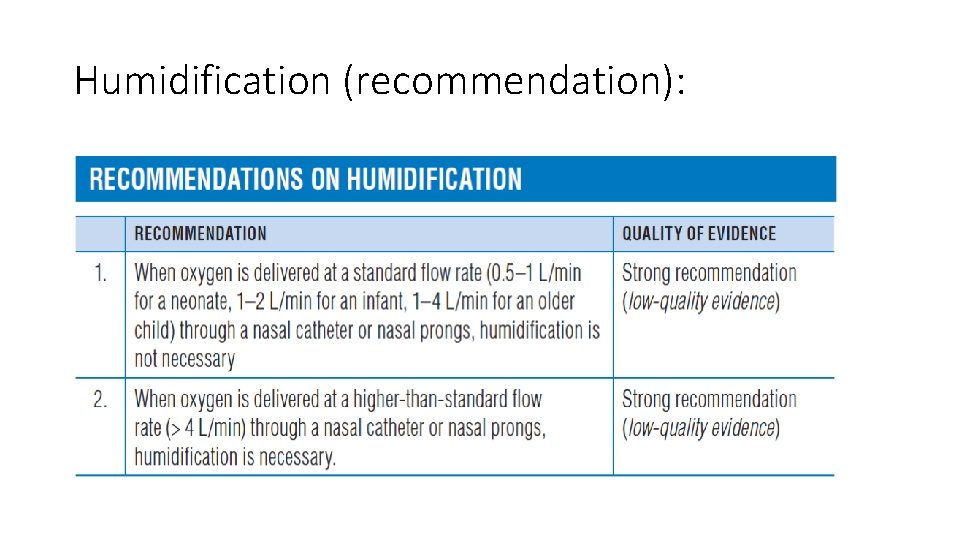 Humidification (recommendation):

RECOMMENDATIONS ON HUMIDIFICATION

| | RECOMMENDATION | QUALITY OF EVIDENCE |
|---|---|---|
| 1. | When oxygen is delivered at a standard flow rate (0.5–1 L/min for a neonate, 1–2 L/min for an infant, 1–4 L/min for an older child) through a nasal catheter or nasal prongs, humidification is not necessary | Strong recommendation (low-quality evidence) |
| 2. | When oxygen is delivered at a higher-than-standard flow rate (> 4 L/min) through a nasal catheter or nasal prongs, humidification is necessary. | Strong recommendation (low-quality evidence) |